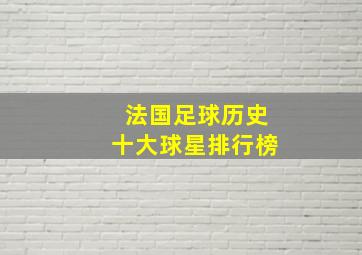 法国足球历史
十大球星排行榜